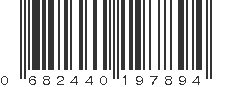 0 682440 197894